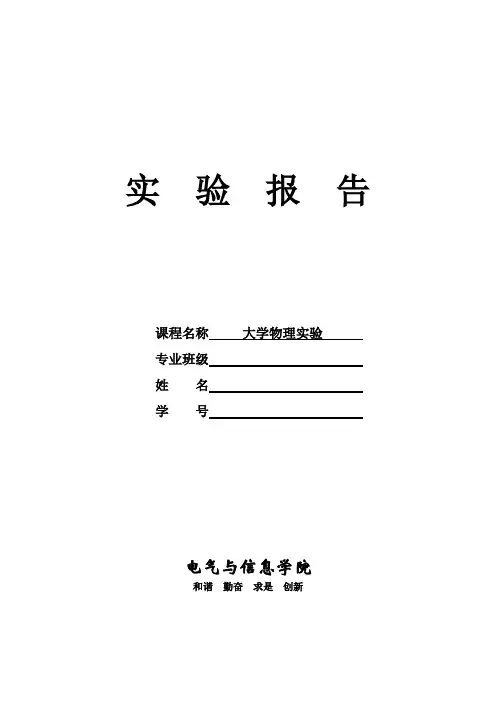 实 验 报 告

课程名称 大学物理实验

专业班级

姓 名

学 号

电气与信息学院

和谐 勤奋 求是 创新